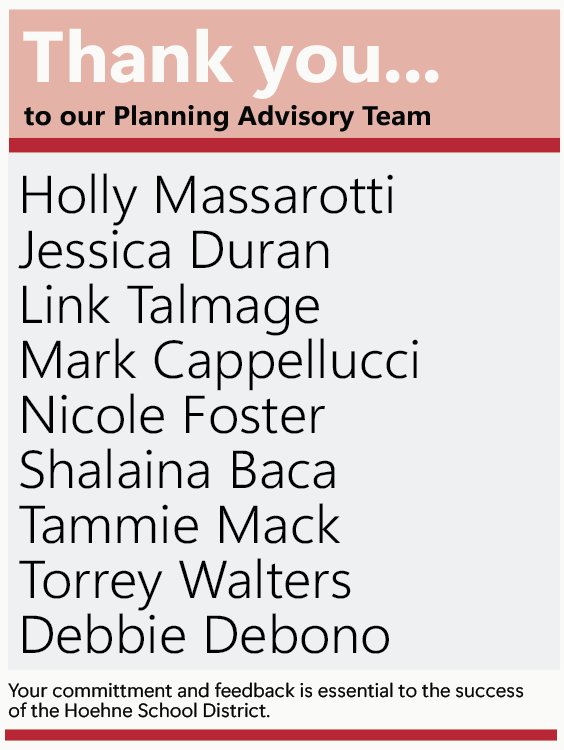 Thank you...
to our Planning Advisory Team

Holly Massarotti
Jessica Duran
Link Talmage
Mark Cappellucci
Nicole Foster
Shalaina Baca
Tammie Mack
Torrey Walters
Debbie Debono

Your committment and feedback is essential to the success of the Hoehne School District.